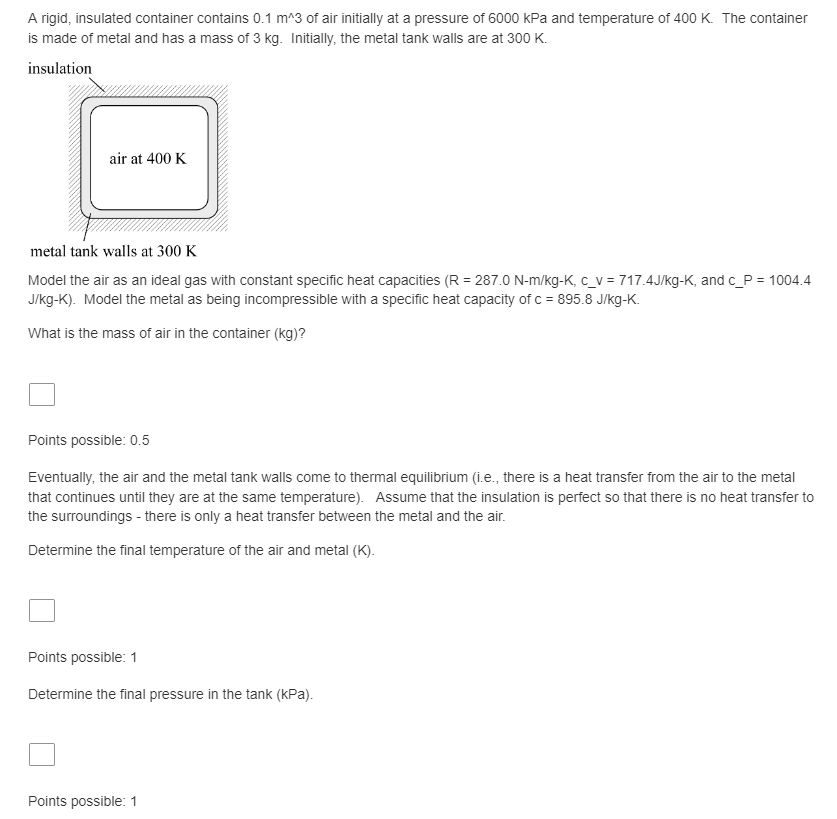 A rigid, insulated container contains 0.1 m^3 of air initially at a pressure of 6000 kPa and temperature of 400 K. The container is made of metal and has a mass of 3 kg. Initially, the metal tank walls are at 300 K.

insulation

air at 400 K

metal tank walls at 300 K

Model the air as an ideal gas with constant specific heat capacities (R = 287.0 N-m/kg-K, c_v = 717.4J/kg-K, and c_P = 1004.4 J/kg-K). Model the metal as being incompressible with a specific heat capacity of c = 895.8 J/kg-K.

What is the mass of air in the container (kg)?

Points possible: 0.5

Eventually, the air and the metal tank walls come to thermal equilibrium (i.e., there is a heat transfer from the air to the metal that continues until they are at the same temperature). Assume that the insulation is perfect so that there is no heat transfer to the surroundings - there is only a heat transfer between the metal and the air.

Determine the final temperature of the air and metal (K).

Points possible: 1

Determine the final pressure in the tank (kPa).

Points possible: 1